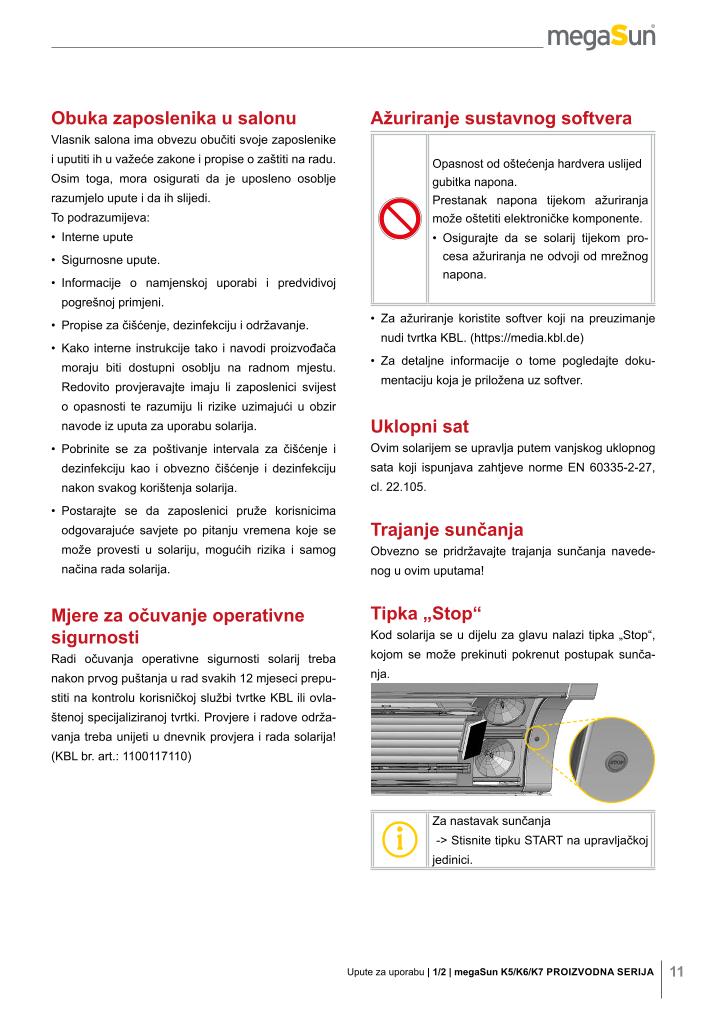 megaSun

Obuka zaposlenika u salonu
Vlasnik salona ima obvezu obučiti svoje zaposlenike i uputiti ih u važeće zakone i propise o zaštiti na radu. Osim toga, mora osigurati da je uposleno osoblje razumjelo upute i da ih slijedi.
To podrazumijeva:
• Interne upute
• Sigurnosne upute.
• Informacije o namjenskoj uporabi i predvidivoj pogrešnoj primjeni.
• Propise za čišćenje, dezinfekciju i održavanje.
• Kako interne instrukcije tako i navodi proizvođača moraju biti dostupni osoblju na radnom mjestu. Redovito provjeravajte imaju li zaposlenici svijest o opasnosti te razumiju li rizike uzimajući u obzir navode iz uputa za uporabu solarija.
• Pobrinite se za poštivanje intervala za čišćenje i dezinfekciju kao i obvezno čišćenje i dezinfekciju nakon svakog korištenja solarija.
• Postarajte se da zaposlenici pruže korisnicima odgovarajuće savjete po pitanju vremena koje se može provesti u solariju, mogućih rizika i samog načina rada solarija.

Mjere za očuvanje operativne sigurnosti
Radi očuvanja operativne sigurnosti solarij treba nakon prvog puštanja u rad svakih 12 mjeseci prepustiti na kontrolu korisničkoj službi tvrtke KBL ili ovlaštenoj specijaliziranoj tvrtki. Provjere i radove održavanja treba unijeti u dnevnik provjera i rada solarija! (KBL br. art.: 1100117110)

Ažuriranje sustavnog softvera
Opasnost od oštećenja hardvera uslijed gubitka napona.
Prestanak napona tijekom ažuriranja može oštetiti elektroničke komponente.
• Osigurajte da se solarij tijekom procesa ažuriranja ne odvoji od mrežnog napona.

• Za ažuriranje koristite softver koji na preuzimanje nudi tvrtka KBL. (https://media.kbl.de)
• Za detaljne informacije o tome pogledajte dokumentaciju koja je priložena uz softver.

Uklopni sat
Ovim solarijem se upravlja putem vanjskog uklopnog sata koji ispunjava zahtjeve norme EN 60335-2-27, cl. 22.105.

Trajanje sunčanja
Obvezno se pridržavajte trajanja sunčanja navedenog u ovim uputama!

Tipka „Stop“
Kod solarija se u dijelu za glavu nalazi tipka „Stop“, kojom se može prekinuti pokrenut postupak sunčanja.

STOP

Za nastavak sunčanja
 -> Stisnite tipku START na upravljačkoj jedinici.

Upute za uporabu | 1/2 | megaSun K5/K6/K7 PROIZVODNA SERIJA | 11